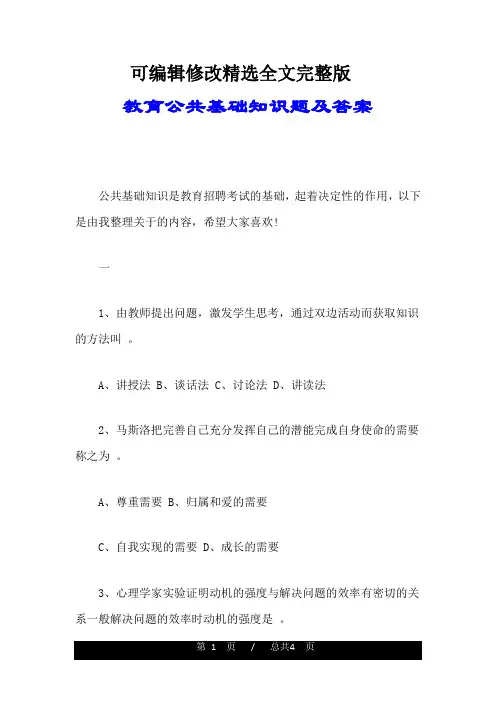 可编辑修改精选全文完整版

教育公共基础知识题及答案

公共基础知识是教育招聘考试的基础，起着决定性的作用，以下是由我整理关于的内容，希望大家喜欢!

一

1、由教师提出问题，激发学生思考，通过双边活动而获取知识的方法叫 。

A、讲授法 B、谈话法 C、讨论法 D、讲读法

2、马斯洛把完善自己充分发挥自己的潜能完成自身使命的需要称之为 。

A、尊重需要 B、归属和爱的需要

C、自我实现的需要 D、成长的需要

3、心理学家实验证明动机的强度与解决问题的效率有密切的关系一般解决问题的效率时动机的强度是 。

第 1 页 / 总共4 页